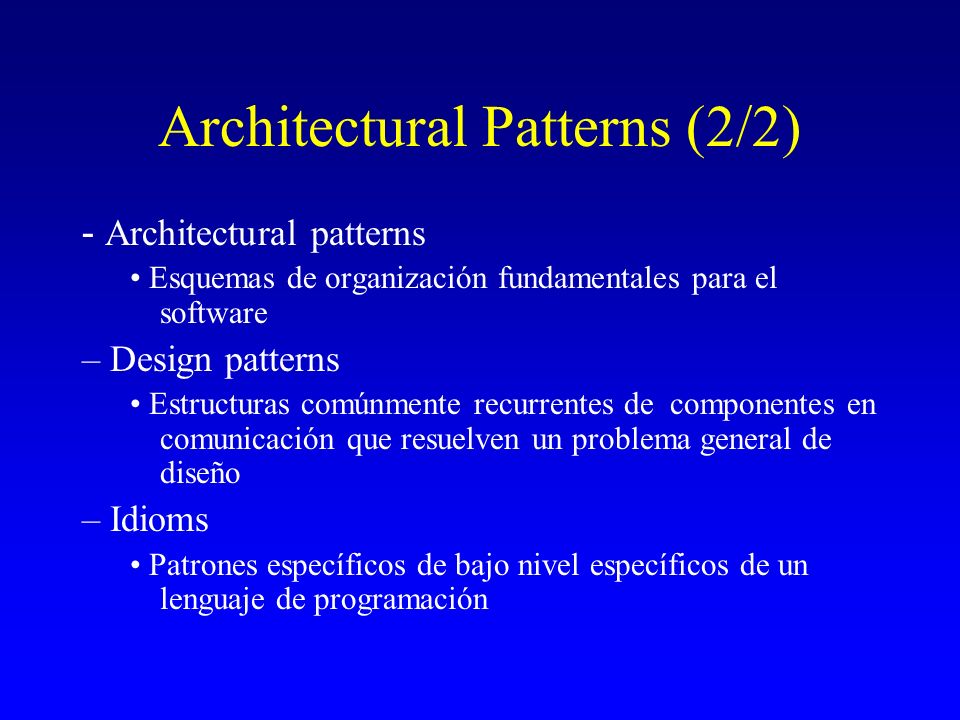 Architectural Patterns (2/2)

- Architectural patterns

• Esquemas de organización fundamentales para el software

– Design patterns

• Estructuras comúnmente recurrentes de componentes en comunicación que resuelven un problema general de diseño

– Idioms

• Patrones específicos de bajo nivel específicos de un lenguaje de programación